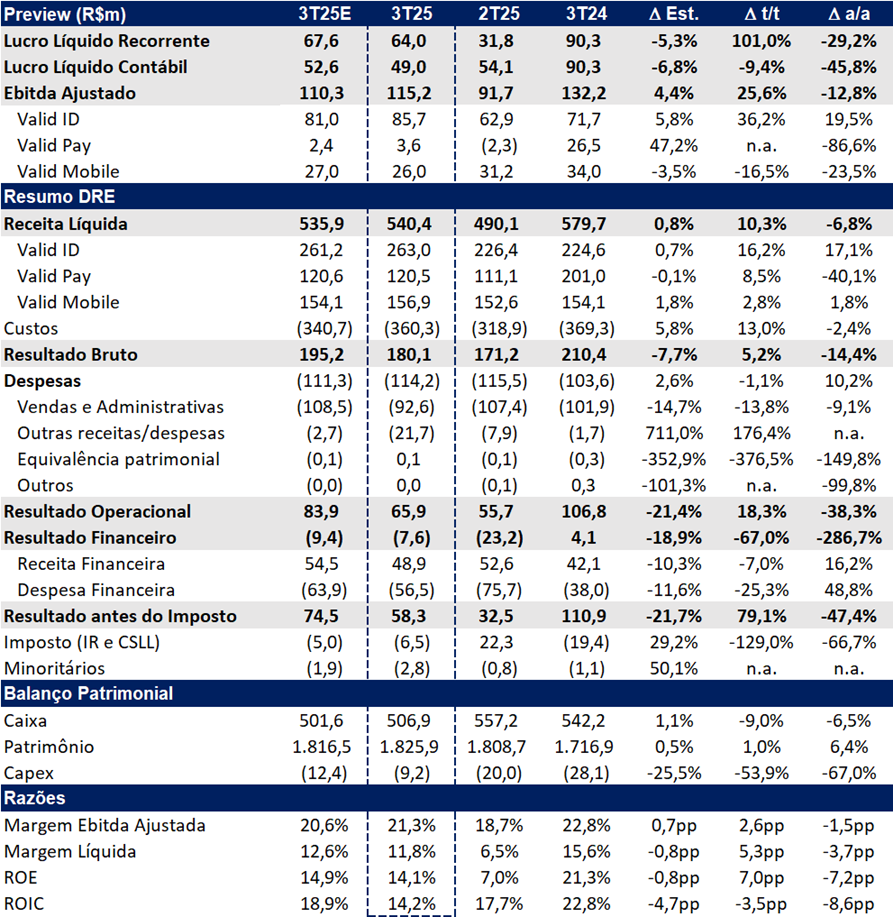 | Preview (R$m) | 3T25E | 3T25 | 2T25 | 3T24 | Δ Est. | Δ t/t | Δ a/a |
|---|---|---|---|---|---|---|---|
| Lucro Líquido Recorrente | 67,6 | 64,0 | 31,8 | 90,3 | -5,3% | 101,0% | -29,2% |
| Lucro Líquido Contábil | 52,6 | 49,0 | 54,1 | 90,3 | -6,8% | -9,4% | -45,8% |
| Ebitda Ajustado | 110,3 | 115,2 | 91,7 | 132,2 | 4,4% | 25,6% | -12,8% |
| Valid ID | 81,0 | 85,7 | 62,9 | 71,7 | 5,8% | 36,2% | 19,5% |
| Valid Pay | 2,4 | 3,6 | (2,3) | 26,5 | 47,2% | n.a. | -86,6% |
| Valid Mobile | 27,0 | 26,0 | 31,2 | 34,0 | -3,5% | -16,5% | -23,5% |
| Resumo DRE | | | | | | | |
| Receita Líquida | 535,9 | 540,4 | 490,1 | 579,7 | 0,8% | 10,3% | -6,8% |
| Valid ID | 261,2 | 263,0 | 226,4 | 224,6 | 0,7% | 16,2% | 17,1% |
| Valid Pay | 120,6 | 120,5 | 111,1 | 201,0 | -0,1% | 8,5% | -40,1% |
| Valid Mobile | 154,1 | 156,9 | 152,6 | 154,1 | 1,8% | 2,8% | 1,8% |
| Custos | (340,7) | (360,3) | (318,9) | (369,3) | 5,8% | 13,0% | -2,4% |
| Resultado Bruto | 195,2 | 180,1 | 171,2 | 210,4 | -7,7% | 5,2% | -14,4% |
| Despesas | (111,3) | (114,2) | (115,5) | (103,6) | 2,6% | -1,1% | 10,2% |
| Vendas e Administrativas | (108,5) | (92,6) | (107,4) | (101,9) | -14,7% | -13,8% | -9,1% |
| Outras receitas/despesas | (2,7) | (21,7) | (7,9) | (1,7) | 711,0% | 176,4% | n.a. |
| Equivalência patrimonial | (0,1) | 0,1 | (0,1) | (0,3) | -352,9% | -376,5% | -149,8% |
| Outros | (0,0) | 0,0 | (0,1) | 0,3 | -101,3% | n.a. | -99,8% |
| Resultado Operacional | 83,9 | 65,9 | 55,7 | 106,8 | -21,4% | 18,3% | -38,3% |
| Resultado Financeiro | (9,4) | (7,6) | (23,2) | 4,1 | -18,9% | -67,0% | -286,7% |
| Receita Financeira | 54,5 | 48,9 | 52,6 | 42,1 | -10,3% | -7,0% | 16,2% |
| Despesa Financeira | (63,9) | (56,5) | (75,7) | (38,0) | -11,6% | -25,3% | 48,8% |
| Resultado antes do Imposto | 74,5 | 58,3 | 32,5 | 110,9 | -21,7% | 79,1% | -47,4% |
| Imposto (IR e CSLL) | (5,0) | (6,5) | 22,3 | (19,4) | 29,2% | -129,0% | -66,7% |
| Minoritários | (1,9) | (2,8) | (0,8) | (1,1) | 50,1% | n.a. | n.a. |
| Balanço Patrimonial | | | | | | | |
| Caixa | 501,6 | 506,9 | 557,2 | 542,2 | 1,1% | -9,0% | -6,5% |
| Patrimônio | 1.816,5 | 1.825,9 | 1.808,7 | 1.716,9 | 0,5% | 1,0% | 6,4% |
| Capex | (12,4) | (9,2) | (20,0) | (28,1) | -25,5% | -53,9% | -67,0% |
| Razões | | | | | | | |
| Margem Ebitda Ajustada | 20,6% | 21,3% | 18,7% | 22,8% | 0,7pp | 2,6pp | -1,5pp |
| Margem Líquida | 12,6% | 11,8% | 6,5% | 15,6% | -0,8pp | 5,3pp | -3,7pp |
| ROE | 14,9% | 14,1% | 7,0% | 21,3% | -0,8pp | 7,0pp | -7,2pp |
| ROIC | 18,9% | 14,2% | 17,7% | 22,8% | -4,7pp | -3,5pp | -8,6pp |